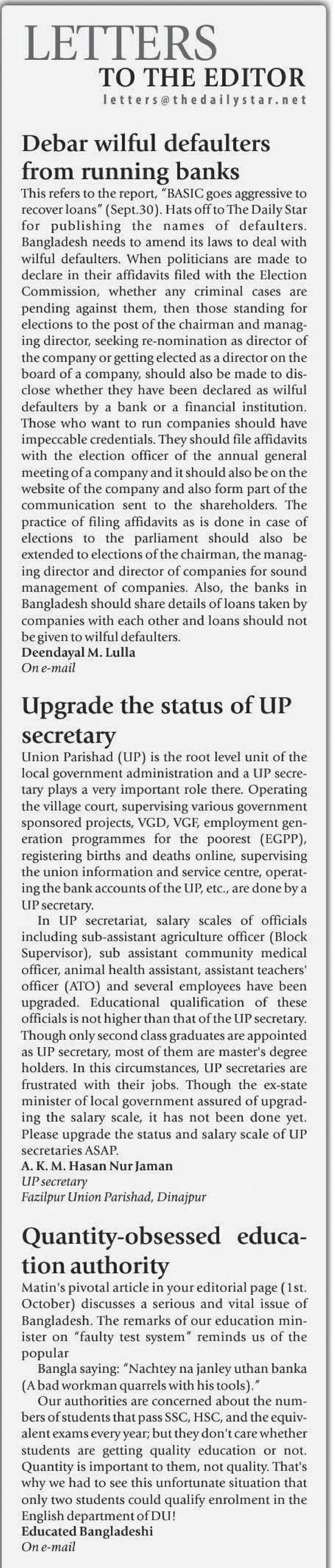 LETTERS
TO THE EDITOR
letters@thedailystar.net

Debar wilful defaulters from running banks

This refers to the report, "BASIC goes aggressive to recover loans" (Sept.30). Hats off to The Daily Star for publishing the names of defaulters. Bangladesh needs to amend its laws to deal with wilful defaulters. When politicians are made to declare in their affidavits filed with the Election Commission, whether any criminal cases are pending against them, then those standing for elections to the post of the chairman and managing director, seeking re-nomination as director of the company or getting elected as a director on the board of a company, should also be made to disclose whether they have been declared as wilful defaulters by a bank or a financial institution. Those who want to run companies should have impeccable credentials. They should file affidavits with the election officer of the annual general meeting of a company and it should also be on the website of the company and also form part of the communication sent to the shareholders. The practice of filing affidavits as is done in case of elections to the parliament should also be extended to elections of the chairman, the managing director and director of companies for sound management of companies. Also, the banks in Bangladesh should share details of loans taken by companies with each other and loans should not be given to wilful defaulters.
Deendayal M. Lulla
On e-mail

Upgrade the status of UP secretary

Union Parishad (UP) is the root level unit of the local government administration and a UP secretary plays a very important role there. Operating the village court, supervising various government sponsored projects, VGD, VGF, employment generation programmes for the poorest (EGPP), registering births and deaths online, supervising the union information and service centre, operating the bank accounts of the UP, etc., are done by a UP secretary.

In UP secretariat, salary scales of officials including sub-assistant agriculture officer (Block Supervisor), sub assistant community medical officer, animal health assistant, assistant teachers' officer (ATO) and several employees have been upgraded. Educational qualification of these officials is not higher than that of the UP secretary. Though only second class graduates are appointed as UP secretary, most of them are master's degree holders. In this circumstances, UP secretaries are frustrated with their jobs. Though the ex-state minister of local government assured of upgrading the salary scale, it has not been done yet. Please upgrade the status and salary scale of UP secretaries ASAP.
A. K. M. Hasan Nur Jaman
UP secretary
Fazilpur Union Parishad, Dinajpur

Quantity-obsessed education authority

Matin's pivotal article in your editorial page (1st. October) discusses a serious and vital issue of Bangladesh. The remarks of our education minister on "faulty test system" reminds us of the popular

Bangla saying: "Nachtey na janley uthan banka (A bad workman quarrels with his tools)."

Our authorities are concerned about the numbers of students that pass SSC, HSC, and the equivalent exams every year; but they don't care whether students are getting quality education or not. Quantity is important to them, not quality. That's why we had to see this unfortunate situation that only two students could qualify enrolment in the English department of DU!
Educated Bangladeshi
On e-mail